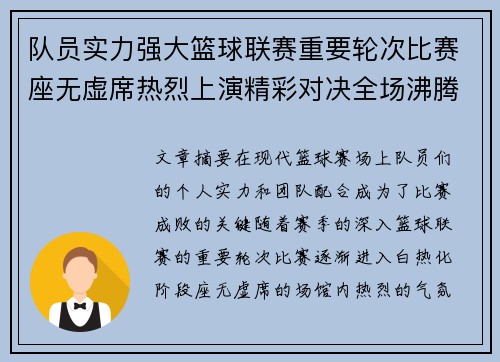 队员实力强大篮球联赛重要轮次比赛座无虚席热烈上演精彩对决全场沸腾

文章摘要在现代篮球赛场上队员们的个人实力和团队配合成为了比赛成败的关键随着赛季的深入篮球联赛的重要轮次比赛逐渐进入白热化阶段座无虚席的场馆内热烈的气氛